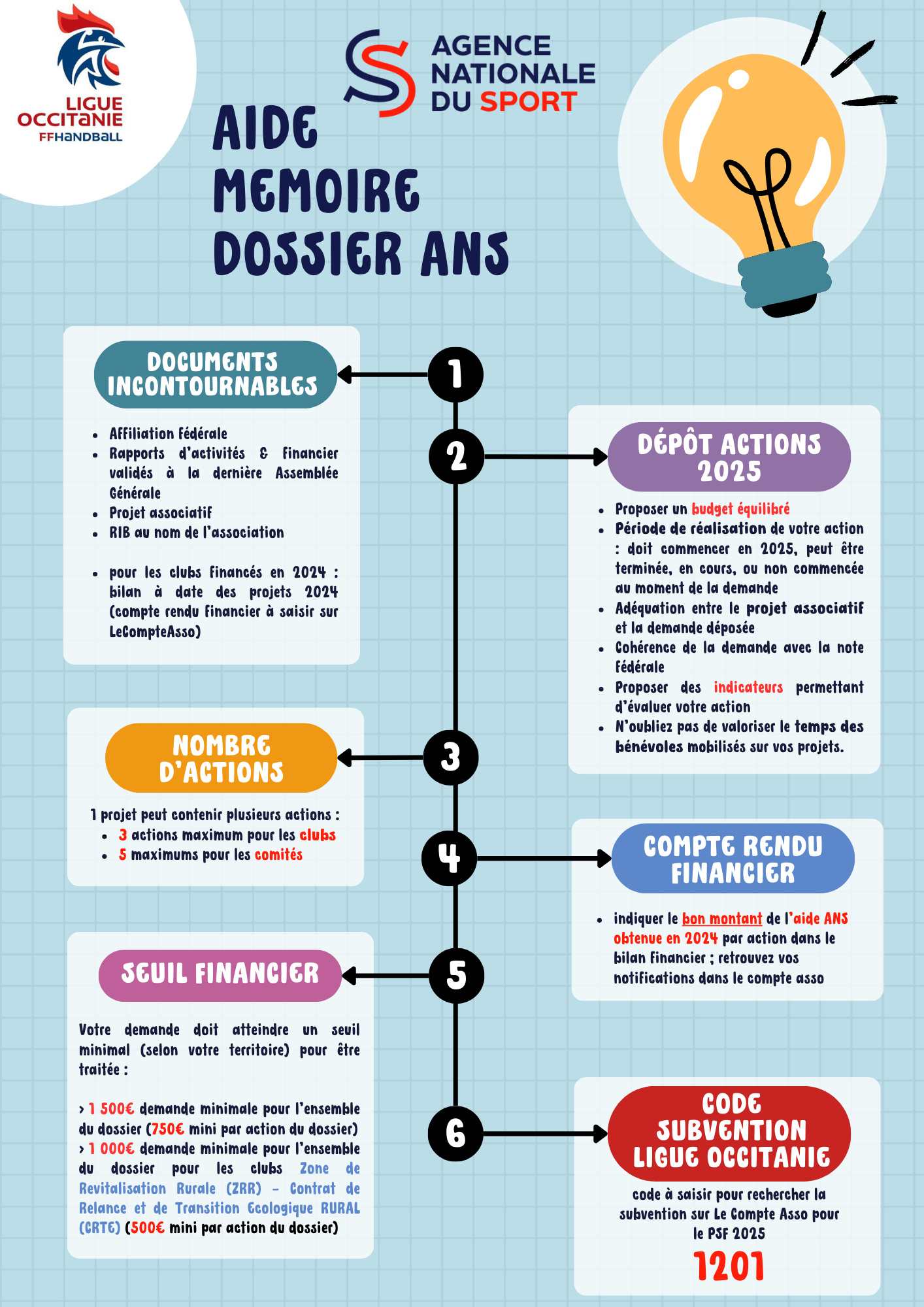 LIGUE OCCITANIE FFHANDBALL

AGENCE NATIONALE DU SPORT

AIDE MEMOIRE DOSSIER ANS

1

DOCUMENTS INCONTOURNABLES

- Affiliation fédérale
- Rapports d'activités & financier validés à la dernière Assemblée Générale
- Projet associatif
- RIB au nom de l'association

- pour les clubs financés en 2024 : bilan à date des projets 2024 (compte rendu financier à saisir sur LeCompteAsso)

2

DÉPÔT ACTIONS 2025

- Proposer un budget équilibré
- Période de réalisation de votre action : doit commencer en 2025, peut être terminée, en cours, ou non commencée au moment de la demande
- Adéquation entre le projet associatif et la demande déposée
- Cohérence de la demande avec la note fédérale
- Proposer des indicateurs permettant d'évaluer votre action
- N'oubliez pas de valoriser le temps des bénévoles mobilisés sur vos projets.

3

NOMBRE D'ACTIONS

1 projet peut contenir plusieurs actions :
- 3 actions maximum pour les clubs
- 5 maximums pour les comités

4

COMPTE RENDU FINANCIER

- indiquer le bon montant de l'aide ANS obtenue en 2024 par action dans le bilan financier ; retrouvez vos notifications dans le compte asso

5

SEUIL FINANCIER

Votre demande doit atteindre un seuil minimal (selon votre territoire) pour être traitée :

> 1 500€ demande minimale pour l'ensemble du dossier (750€ mini par action du dossier)
> 1 000€ demande minimale pour l'ensemble du dossier pour les clubs Zone de Revitalisation Rurale (ZRR) - Contrat de Relance et de Transition Ecologique RURAL (CRTE) (500€ mini par action du dossier)

6

CODE SUBVENTION LIGUE OCCITANIE

code à saisir pour rechercher la subvention sur Le Compte Asso pour le PSF 2025

1201